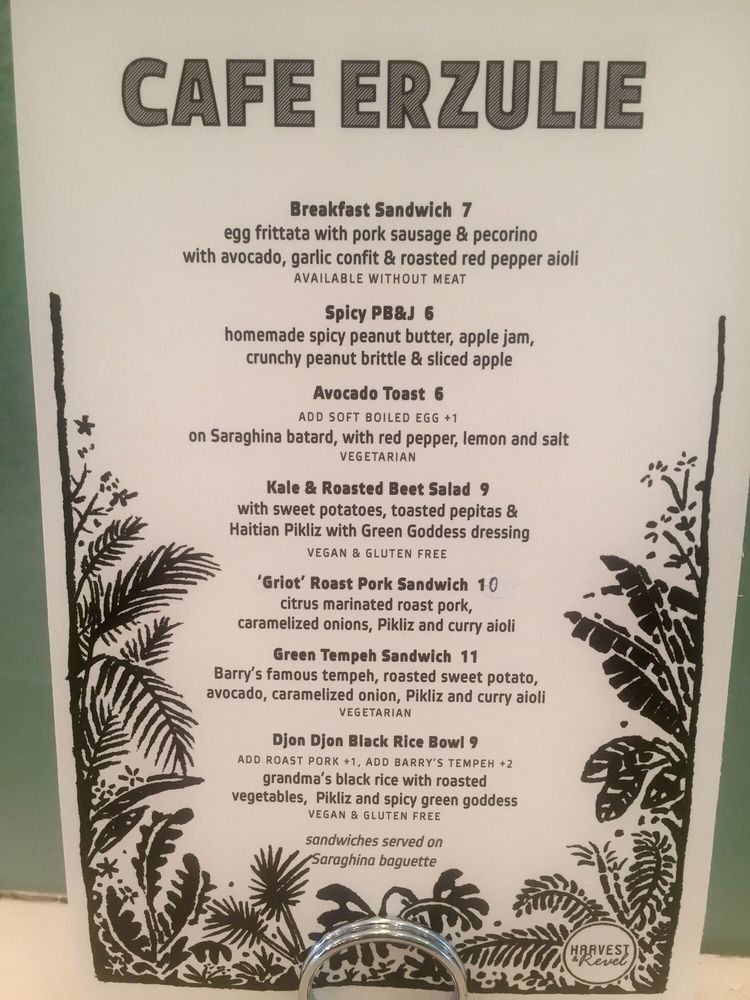 CAFE ERZULIE

Breakfast Sandwich 7
egg frittata with pork sausage & pecorino
with avocado, garlic confit & roasted red pepper aioli
AVAILABLE WITHOUT MEAT

Spicy PB&J 6
homemade spicy peanut butter, apple jam,
crunchy peanut brittle & sliced apple

Avocado Toast 6
ADD SOFT BOILED EGG +1
on Saraghina batard, with red pepper, lemon and salt
VEGETARIAN

Kale & Roasted Beet Salad 9
with sweet potatoes, toasted pepitas &
Haitian Pikliz with Green Goddess dressing
VEGAN & GLUTEN FREE

'Griot' Roast Pork Sandwich 10
citrus marinated roast pork,
caramelized onions, Pikliz and curry aioli

Green Tempeh Sandwich 11
Barry's famous tempeh, roasted sweet potato,
avocado, caramelized onion, Pikliz and curry aioli
VEGETARIAN

Djon Djon Black Rice Bowl 9
ADD ROAST PORK +1, ADD BARRY'S TEMPEH +2
grandma's black rice with roasted
vegetables, Pikliz and spicy green goddess
VEGAN & GLUTEN FREE

sandwiches served on
Saraghina baguette

HARVEST & Revel